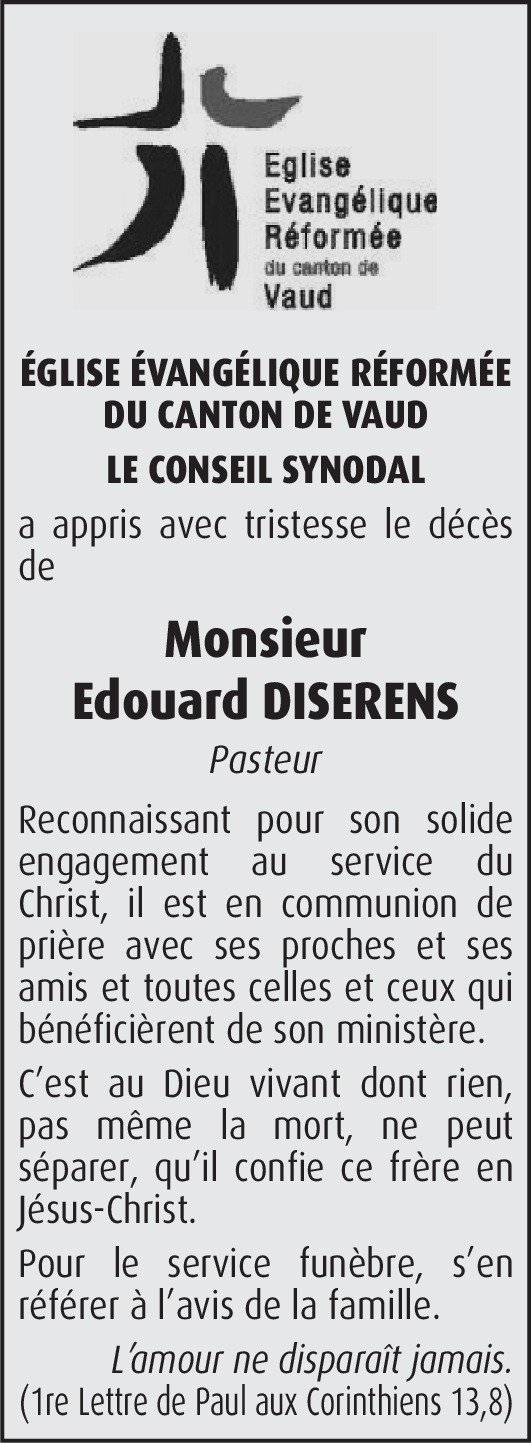 Eglise Evangélique Réformée du canton de Vaud

ÉGLISE ÉVANGÉLIQUE RÉFORMÉE DU CANTON DE VAUD

LE CONSEIL SYNODAL

a appris avec tristesse le décès de

Monsieur
Edouard DISERENS

Pasteur

Reconnaissant pour son solide engagement au service du Christ, il est en communion de prière avec ses proches et ses amis et toutes celles et ceux qui bénéficièrent de son ministère.

C'est au Dieu vivant dont rien, pas même la mort, ne peut séparer, qu'il confie ce frère en Jésus-Christ.

Pour le service funèbre, s'en référer à l'avis de la famille.

L'amour ne disparaît jamais.
(1re Lettre de Paul aux Corinthiens 13,8)